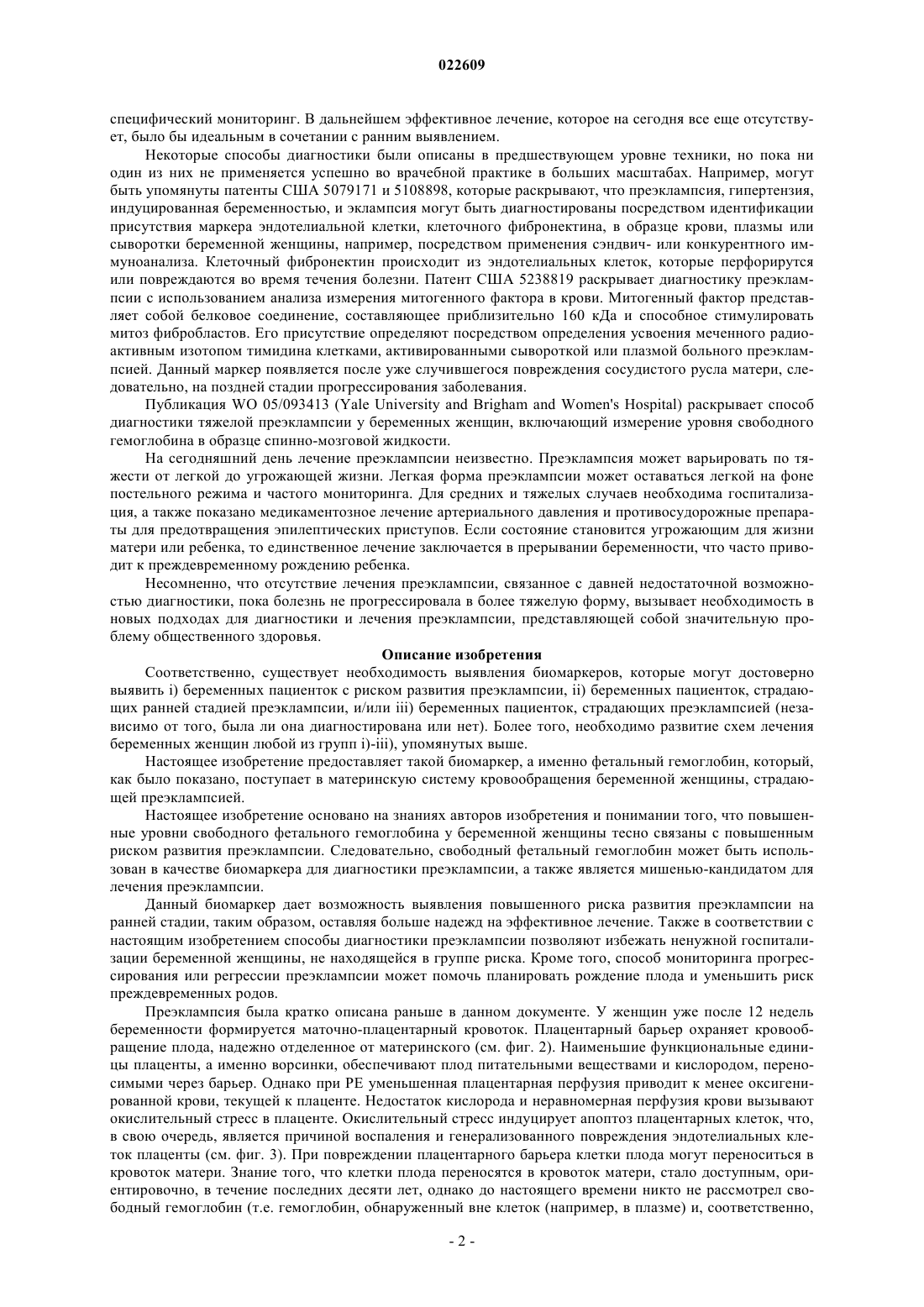 022609

специфический мониторинг. В дальнейшем эффективное лечение, которое на сегодня все еще отсутствует, было бы идеальным в сочетании с ранним выявлением.

Некоторые способы диагностики были описаны в предшествующем уровне техники, но пока ни один из них не применяется успешно во врачебной практике в больших масштабах. Например, могут быть упомянуты патенты США 5079171 и 5108898, которые раскрывают, что преэклампсия, гипертензия, индуцированная беременностью, и эклампсия могут быть диагностированы посредством идентификации присутствия маркера эндотелиальной клетки, клеточного фибронектина, в образце крови, плазмы или сыворотки беременной женщины, например, посредством применения сэндвич- или конкурентного иммуноанализа. Клеточный фибронектин происходит из эндотелиальных клеток, которые перфорируются или повреждаются во время течения болезни. Патент США 5238819 раскрывает диагностику преэклампсии с использованием анализа измерения митогенного фактора в крови. Митогенный фактор представляет собой белковое соединение, составляющее приблизительно 160 кДа и способное стимулировать митоз фибробластов. Его присутствие определяют посредством определения усвоения меченного радиоактивным изотопом тимидина клетками, активированными сывороткой или плазмой больного преэклампсией. Данный маркер появляется после уже случившегося повреждения сосудистого русла матери, следовательно, на поздней стадии прогрессирования заболевания.

Публикация WO 05/093413 (Yale University and Brigham and Women's Hospital) раскрывает способ диагностики тяжелой преэклампсии у беременных женщин, включающий измерение уровня свободного гемоглобина в образце спинно-мозговой жидкости.

На сегодняшний день лечение преэклампсии неизвестно. Преэклампсия может варьировать по тяжести от легкой до угрожающей жизни. Легкая форма преэклампсии может оставаться легкой на фоне постельного режима и частого мониторинга. Для средних и тяжелых случаев необходима госпитализация, а также показано медикаментозное лечение артериального давления и противосудорожные препараты для предотвращения эпилептических приступов. Если состояние становится угрожающим для жизни матери или ребенка, то единственное лечение заключается в прерывании беременности, что часто приводит к преждевременному рождению ребенка.

Несомненно, что отсутствие лечения преэклампсии, связанное с давней недостаточной возможностью диагностики, пока болезнь не прогрессировала в более тяжелую форму, вызывает необходимость в новых подходах для диагностики и лечения преэклампсии, представляющей собой значительную проблему общественного здоровья.

Описание изобретения

Соответственно, существует необходимость выявления биомаркеров, которые могут достоверно выявить i) беременных пациенток с риском развития преэклампсии, ii) беременных пациенток, страдающих ранней стадией преэклампсии, и/или iii) беременных пациенток, страдающих преэклампсией (независимо от того, была ли она диагностирована или нет). Более того, необходимо развитие схем лечения беременных женщин любой из групп i)-iii), упомянутых выше.

Настоящее изобретение предоставляет такой биомаркер, а именно фетальный гемоглобин, который, как было показано, поступает в материнскую систему кровообращения беременной женщины, страдающей преэклампсией.

Настоящее изобретение основано на знаниях авторов изобретения и понимании того, что повышенные уровни свободного фетального гемоглобина у беременной женщины тесно связаны с повышенным риском развития преэклампсии. Следовательно, свободный фетальный гемоглобин может быть использован в качестве биомаркера для диагностики преэклампсии, а также является мишенью-кандидатом для лечения преэклампсии.

Данный биомаркер дает возможность выявления повышенного риска развития преэклампсии на ранней стадии, таким образом, оставляя больше надежд на эффективное лечение. Также в соответствии с настоящим изобретением способы диагностики преэклампсии позволяют избежать ненужной госпитализации беременной женщины, не находящейся в группе риска. Кроме того, способ мониторинга прогрессирования или регрессии преэклампсии может помочь планировать рождение плода и уменьшить риск преждевременных родов.

Преэклампсия была кратко описана раньше в данном документе. У женщин уже после 12 недель беременности формируется маточно-плацентарный кровоток. Плацентарный барьер охраняет кровообращение плода, надежно отделенное от материнского (см. фиг. 2). Наименьшие функциональные единицы плаценты, а именно ворсинки, обеспечивают плод питательными веществами и кислородом, переносимыми через барьер. Однако при PE уменьшенная плацентарная перфузия приводит к менее оксигенированной крови, текущей к плаценте. Недостаток кислорода и неравномерная перфузия крови вызывают окислительный стресс в плаценте. Окислительный стресс индуцирует апоптоз плацентарных клеток, что, в свою очередь, является причиной воспаления и генерализованного повреждения эндотелиальных клеток плаценты (см. фиг. 3). При повреждении плацентарного барьера клетки плода могут переноситься в кровоток матери. Знание того, что клетки плода переносятся в кровоток матери, стало доступным, ориентировочно, в течение последних десяти лет, однако до настоящего времени никто не рассмотрел свободный гемоглобин (т.е. гемоглобин, обнаруженный вне клеток (например, в плазме) и, соответственно,

- 2 -